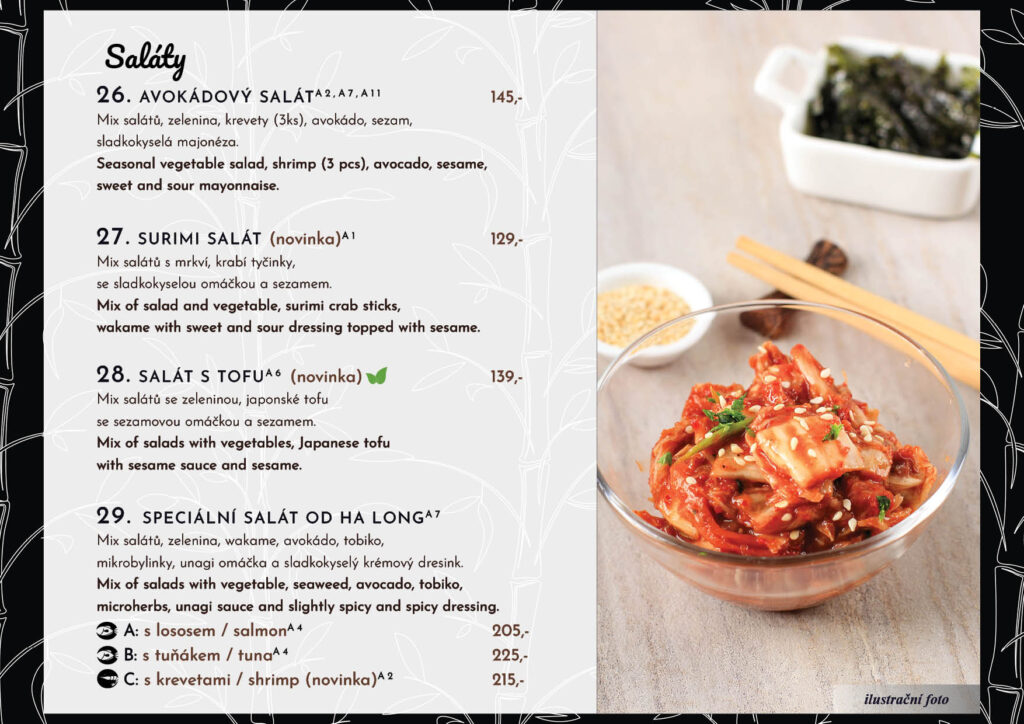 Saláty

26. AVOKÁDOVÝ SALÁT$^{A2, A7, A11}$ 145,-

Mix salátů, zelenina, krevety (3ks), avokádo, sezam, sladkokyselá majonéza.

Seasonal vegetable salad, shrimp (3 pcs), avocado, sesame, sweet and sour mayonnaise.

27. SURIMI SALÁT (novinka)$^{A1}$ 129,-

Mix salátů s mrkví, krabí tyčinky, se sladkokyselou omáčkou a sezamem.

Mix of salad and vegetable, surimi crab sticks, wakame with sweet and sour dressing topped with sesame.

28. SALÁT S TOFU$^{A6}$ (novinka) 139,-

Mix salátů se zeleninou, japonské tofu se sezamovou omáčkou a sezamem.

Mix of salads with vegetables, Japanese tofu with sesame sauce and sesame.

29. SPECIÁLNÍ SALÁT OD HA LONG$^{A7}$

Mix salátů, zelenina, wakame, avokádo, tobiko, mikrobylinky, unagi omáčka a sladkokyselý krémový dresink.

Mix of salads with vegetable, seaweed, avocado, tobiko, microherbs, unagi sauce and slightly spicy and spicy dressing.

A: s lososem / salmon$^{A4}$ 205,-

B: s tuňákem / tuna$^{A4}$ 225,-

C: s krevetami / shrimp (novinka)$^{A2}$ 215,-

ilustrační foto